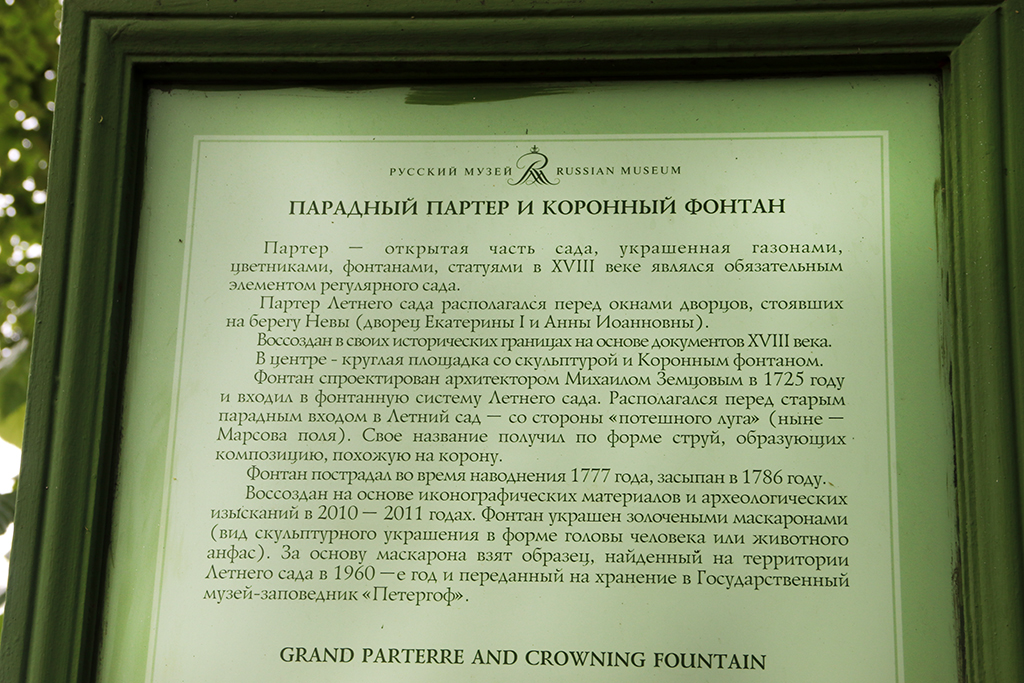 РУССКИЙ МУЗЕЙ RUSSIAN MUSEUM

ПАРАДНЫЙ ПАРТЕР И КОРОННЫЙ ФОНТАН

Партер — открытая часть сада, украшенная газонами, цветниками, фонтанами, статуями в XVIII веке являлся обязательным элементом регулярного сада.

Партер Летнего сада располагался перед окнами дворцов, стоявших на берегу Невы (дворец Екатерины I и Анны Иоанновны).

Воссоздан в своих исторических границах на основе документов XVIII века.

В центре - круглая площадка со скульптурой и Коронным фонтаном.

Фонтан спроектирован архитектором Михаилом Земцовым в 1725 году и входил в фонтанную систему Летнего сада. Располагался перед старым парадным входом в Летний сад — со стороны «потешного луга» (ныне — Марсова поля). Свое название получил по форме струй, образующих композицию, похожую на корону.

Фонтан пострадал во время наводнения 1777 года, засыпан в 1786 году.

Воссоздан на основе иконографических материалов и археологических изысканий в 2010 — 2011 годах. Фонтан украшен золочеными маскаронами (вид скульптурного украшения в форме головы человека или животного анфас). За основу маскарона взят образец, найденный на территории Летнего сада в 1960 —е год и переданный на хранение в Государственный музей-заповедник «Петергоф».

GRAND PARTERRE AND CROWNING FOUNTAIN